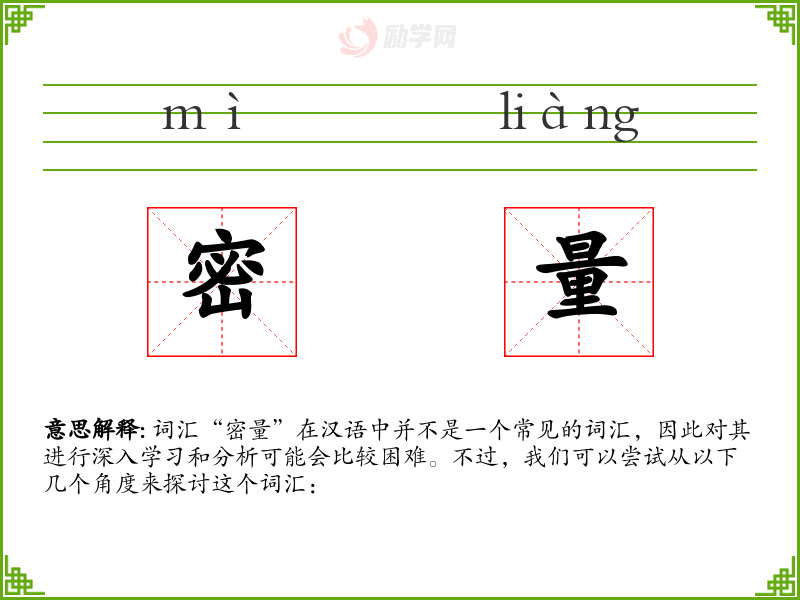 mì liàng

密

量

意思解释:词汇“密量”在汉语中并不是一个常见的词汇，因此对其进行深入学习和分析可能会比较困难。不过，我们可以尝试从以下几个角度来探讨这个词汇：

励学网